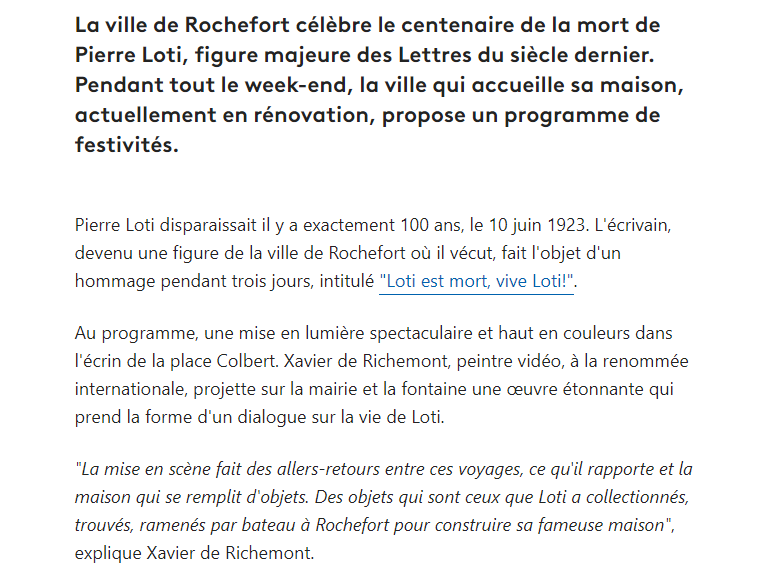 La ville de Rochefort célèbre le centenaire de la mort de Pierre Loti, figure majeure des Lettres du siècle dernier. Pendant tout le week-end, la ville qui accueille sa maison, actuellement en rénovation, propose un programme de festivités.

Pierre Loti disparaissait il y a exactement 100 ans, le 10 juin 1923. L'écrivain, devenu une figure de la ville de Rochefort où il vécut, fait l'objet d'un hommage pendant trois jours, intitulé "Loti est mort, vive Loti!".

Au programme, une mise en lumière spectaculaire et haut en couleurs dans l'écrin de la place Colbert. Xavier de Richemont, peintre vidéo, à la renommée internationale, projette sur la mairie et la fontaine une œuvre étonnante qui prend la forme d'un dialogue sur la vie de Loti.

"La mise en scène fait des allers-retours entre ces voyages, ce qu'il rapporte et la maison qui se remplit d'objets. Des objets qui sont ceux que Loti a collectionnés, trouvés, ramenés par bateau à Rochefort pour construire sa fameuse maison", explique Xavier de Richemont.